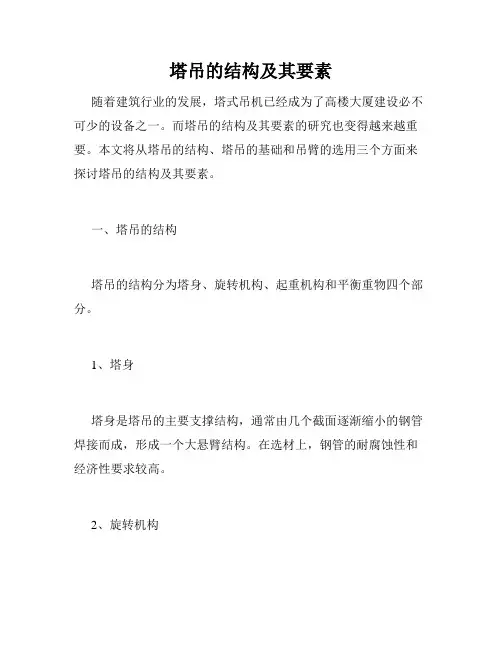 塔吊的结构及其要素

随着建筑行业的发展，塔式吊机已经成为了高楼大厦建设必不可少的设备之一。而塔吊的结构及其要素的研究也变得越来越重要。本文将从塔吊的结构、塔吊的基础和吊臂的选用三个方面来探讨塔吊的结构及其要素。

一、塔吊的结构

塔吊的结构分为塔身、旋转机构、起重机构和平衡重物四个部分。

1、塔身

塔身是塔吊的主要支撑结构，通常由几个截面逐渐缩小的钢管焊接而成，形成一个大悬臂结构。在选材上，钢管的耐腐蚀性和经济性要求较高。

2、旋转机构